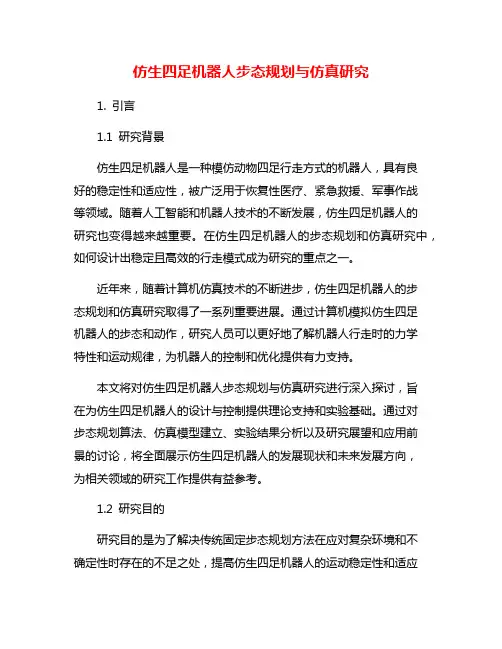 仿生四足机器人步态规划与仿真研究

1. 引言

1.1 研究背景

仿生四足机器人是一种模仿动物四足行走方式的机器人，具有良好的稳定性和适应性，被广泛用于恢复性医疗、紧急救援、军事作战等领域。随着人工智能和机器人技术的不断发展，仿生四足机器人的研究也变得越来越重要。在仿生四足机器人的步态规划和仿真研究中，如何设计出稳定且高效的行走模式成为研究的重点之一。

近年来，随着计算机仿真技术的不断进步，仿生四足机器人的步态规划和仿真研究取得了一系列重要进展。通过计算机模拟仿生四足机器人的步态和动作，研究人员可以更好地了解机器人行走时的力学特性和运动规律，为机器人的控制和优化提供有力支持。

本文将对仿生四足机器人步态规划与仿真研究进行深入探讨，旨在为仿生四足机器人的设计与控制提供理论支持和实验基础。通过对步态规划算法、仿真模型建立、实验结果分析以及研究展望和应用前景的讨论，将全面展示仿生四足机器人的发展现状和未来发展方向，为相关领域的研究工作提供有益参考。

1.2 研究目的

研究目的是为了解决传统固定步态规划方法在应对复杂环境和不确定性时存在的不足之处，提高仿生四足机器人的运动稳定性和适应